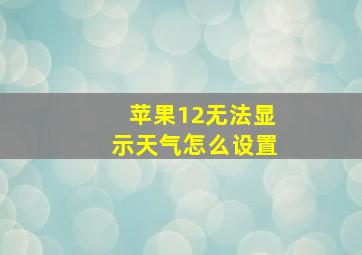 苹果12无法显示天气怎么设置